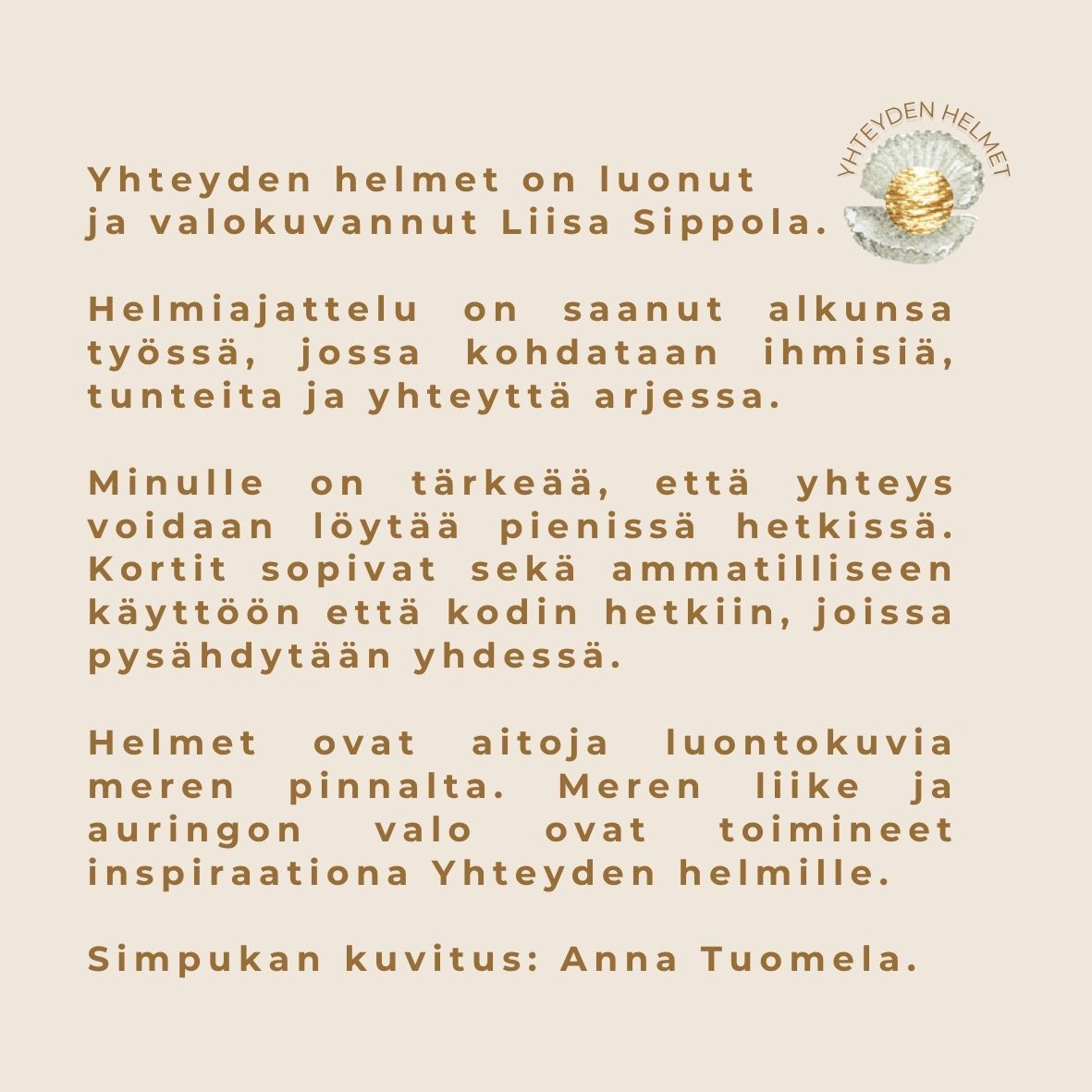 YHTEYDEN HELMET

Yhteyden helmet on luonut
ja valokuvannut Liisa Sippola.

Helmiajattelu on saanut alkunsa työssä, jossa kohdataan ihmisiä, tunteita ja yhteyttä arjessa.

Minulle on tärkeää, että yhteys voidaan löytää pienissä hetkissä. Kortit sopivat sekä ammatilliseen käyttöön että kodin hetkiin, joissa pysähdytään yhdessä.

Helmet ovat aitoja luontokuvia meren pinnalta. Meren liike ja auringon valo ovat toimineet inspiraationa Yhteyden helmille.

Simpukan kuvitus: Anna Tuomela.